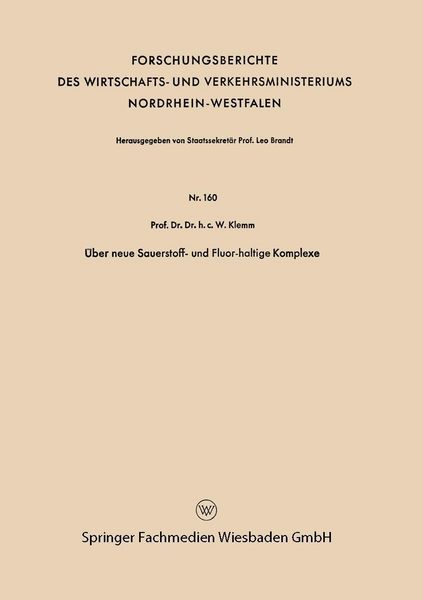 FORSCHUNGSBERICHTE
DES WIRTSCHAFTS- UND VERKEHRSMINISTERIUMS
NORDRHEIN-WESTFALEN

Herausgegeben von Staatssekretär Prof. Leo Brandt

Nr. 160

Prof. Dr. Dr. h. c. W. Klemm

Über neue Sauerstoff- und Fluor-haltige Komplexe

Springer Fachmedien Wiesbaden GmbH